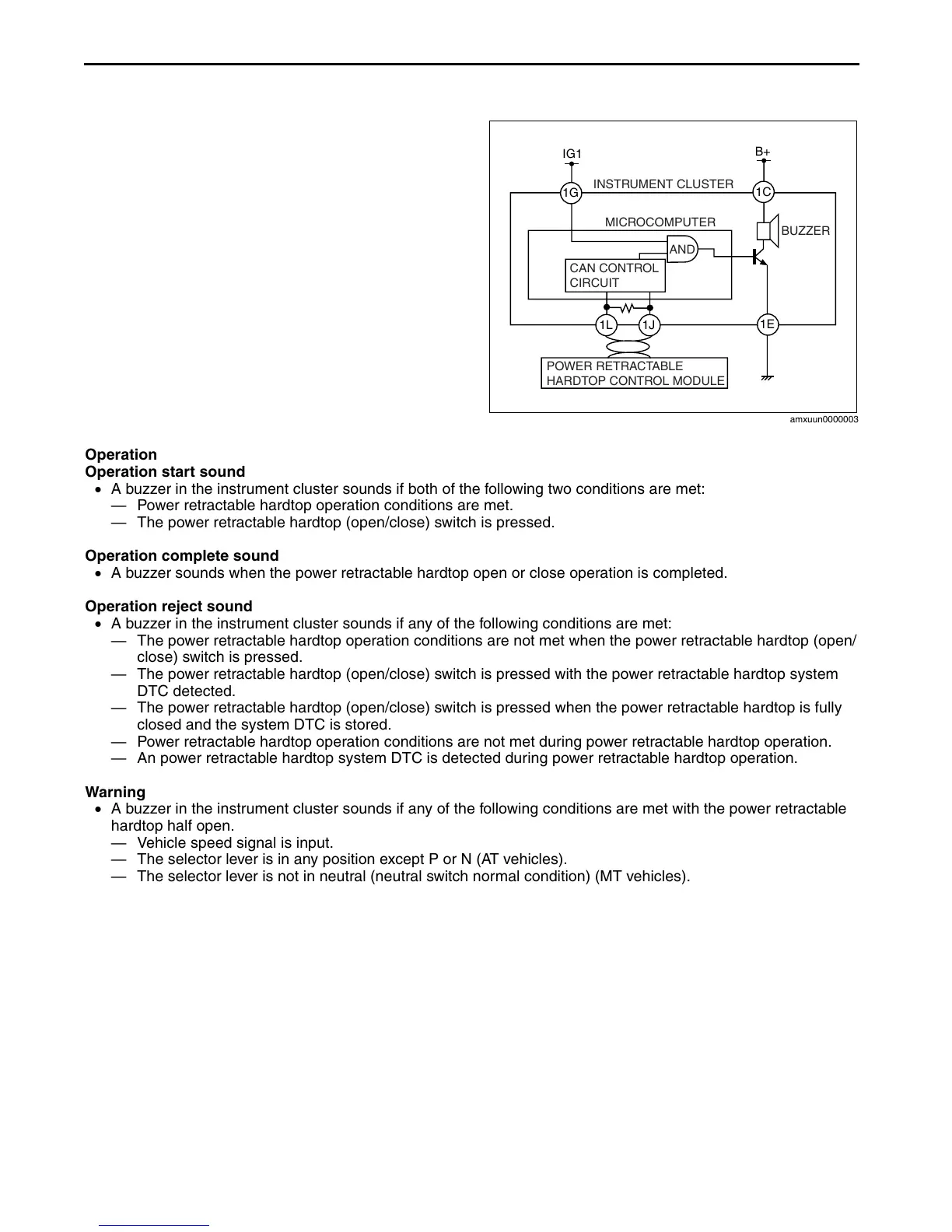 IG1

B+

INSTRUMENT CLUSTER

1G

1C

MICROCOMPUTER

BUZZER

AND

CAN CONTROL CIRCUIT

1L

1J

1E

POWER RETRACTABLE HARDTOP CONTROL MODULE

amxuun0000003

**Operation**
**Operation start sound**
• A buzzer in the instrument cluster sounds if both of the following two conditions are met:
— Power retractable hardtop operation conditions are met.
— The power retractable hardtop (open/close) switch is pressed.

**Operation complete sound**
• A buzzer sounds when the power retractable hardtop open or close operation is completed.

**Operation reject sound**
• A buzzer in the instrument cluster sounds if any of the following conditions are met:
— The power retractable hardtop operation conditions are not met when the power retractable hardtop (open/close) switch is pressed.
— The power retractable hardtop (open/close) switch is pressed with the power retractable hardtop system DTC detected.
— The power retractable hardtop (open/close) switch is pressed when the power retractable hardtop is fully closed and the system DTC is stored.
— Power retractable hardtop operation conditions are not met during power retractable hardtop operation.
— An power retractable hardtop system DTC is detected during power retractable hardtop operation.

**Warning**
• A buzzer in the instrument cluster sounds if any of the following conditions are met with the power retractable hardtop half open.
— Vehicle speed signal is input.
— The selector lever is in any position except P or N (AT vehicles).
— The selector lever is not in neutral (neutral switch normal condition) (MT vehicles).